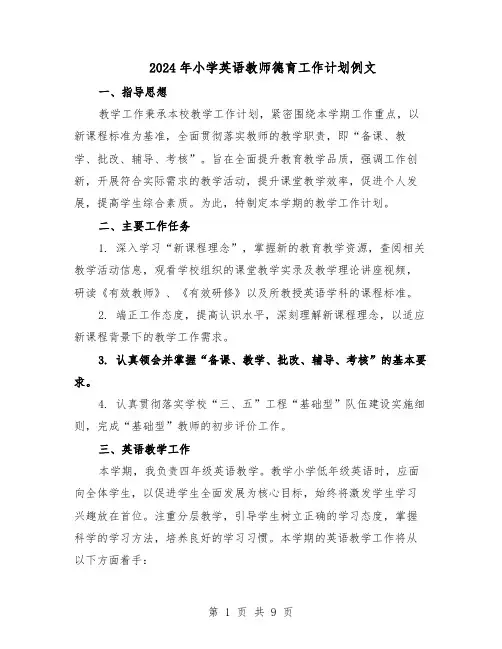 2024年小学英语教师德育工作计划例文

一、指导思想

教学工作秉承本校教学工作计划，紧密围绕本学期工作重点，以新课程标准为基准，全面贯彻落实教师的教学职责，即“备课、教学、批改、辅导、考核”。旨在全面提升教育教学品质，强调工作创新，开展符合实际需求的教学活动，提升课堂教学效率，促进个人发展，提高学生综合素质。为此，特制定本学期的教学工作计划。

二、主要工作任务

1. 深入学习“新课程理念”，掌握新的教育教学资源，查阅相关教学活动信息，观看学校组织的课堂教学实录及教学理论讲座视频，研读《有效教师》、《有效研修》以及所教授英语学科的课程标准。

2. 端正工作态度，提高认识水平，深刻理解新课程理念，以适应新课程背景下的教学工作需求。

3. 认真领会并掌握“备课、教学、批改、辅导、考核”的基本要求。

4. 认真贯彻落实学校“三、五”工程“基础型”队伍建设实施细则，完成“基础型”教师的初步评价工作。

三、英语教学工作

本学期，我负责四年级英语教学。教学小学低年级英语时，应面向全体学生，以促进学生全面发展为核心目标，始终将激发学生学习兴趣放在首位。注重分层教学，引导学生树立正确的学习态度，掌握科学的学习方法，培养良好的学习习惯。本学期的英语教学工作将从以下方面着手：

第 1 页 共 9 页